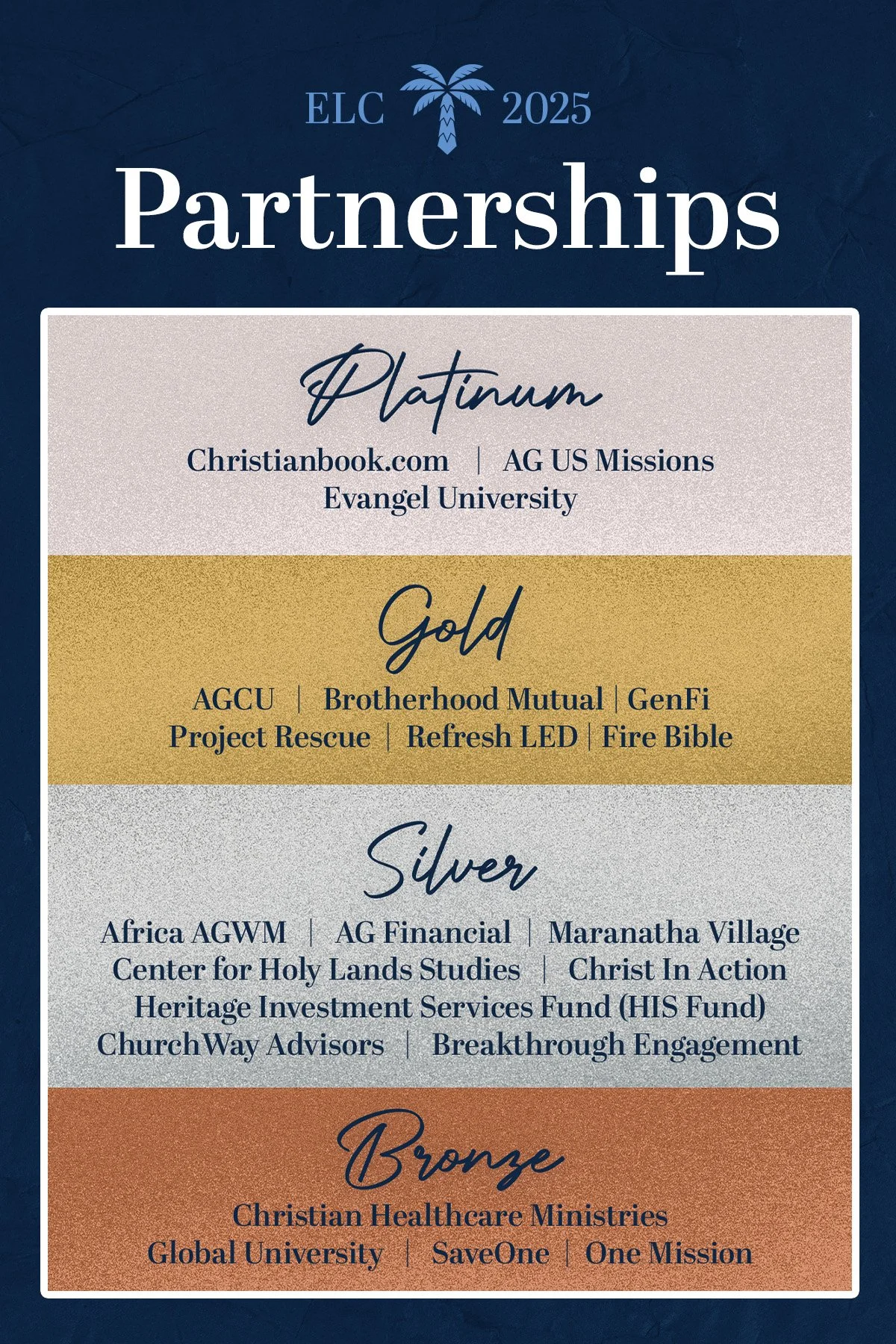 ELC 2025

Partnerships

Platinum

Christianbook.com | AG US Missions
Evangel University

Gold

AGCU | Brotherhood Mutual | GenFi
Project Rescue | Refresh LED | Fire Bible

Silver

Africa AGWM | AG Financial | Maranatha Village
Center for Holy Lands Studies | Christ In Action
Heritage Investment Services Fund (HIS Fund)
ChurchWay Advisors | Breakthrough Engagement

Bronze

Christian Healthcare Ministries
Global University | SaveOne | One Mission